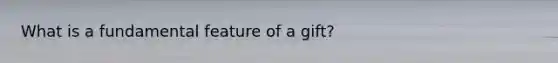 What is a fundamental feature of a gift?